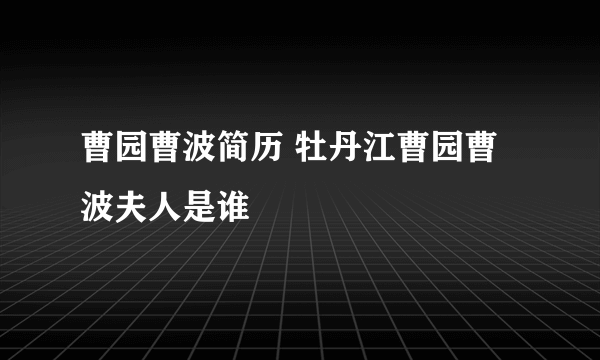 曹园曹波简历 牡丹江曹园曹波夫人是谁